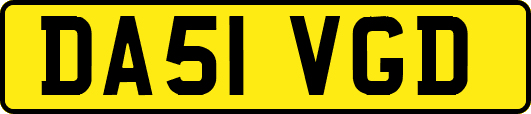 DA51 VGD